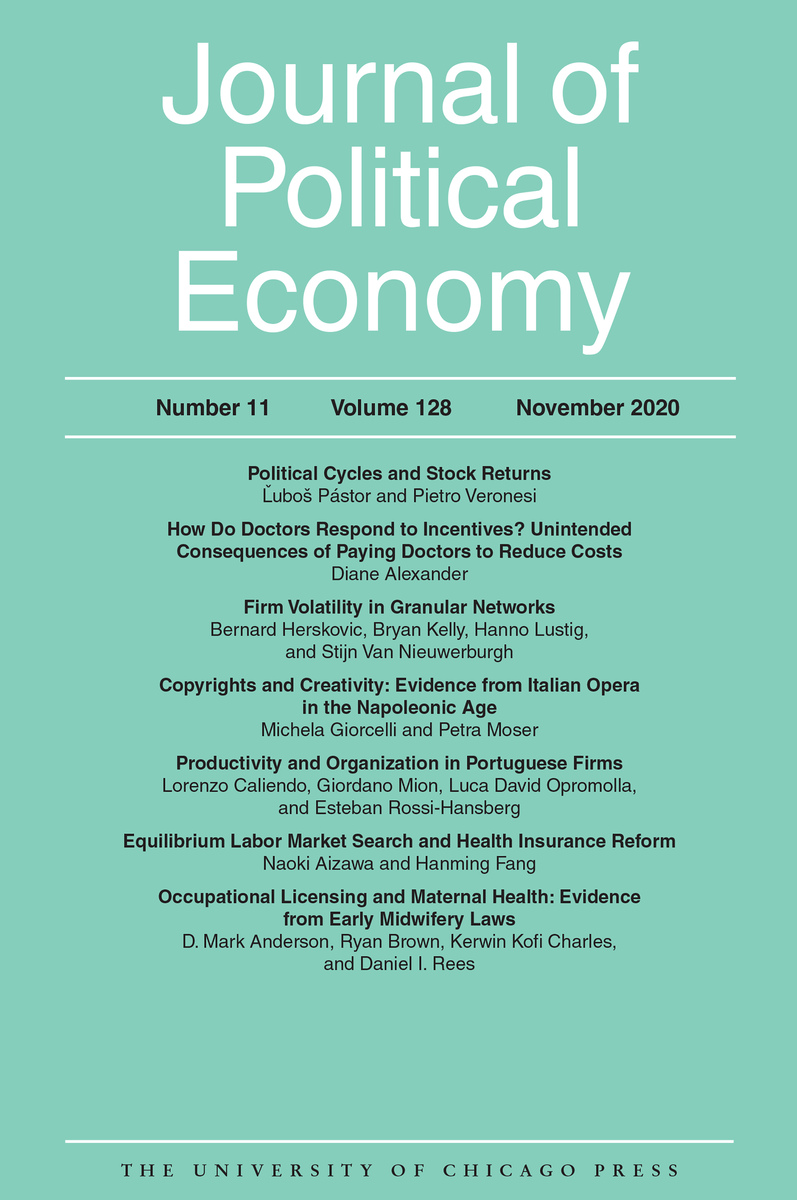 Journal of Political Economy

Number 11 Volume 128 November 2020

Political Cycles and Stock Returns
Ľuboš Pástor and Pietro Veronesi

How Do Doctors Respond to Incentives? Unintended Consequences of Paying Doctors to Reduce Costs
Diane Alexander

Firm Volatility in Granular Networks
Bernard Herskovic, Bryan Kelly, Hanno Lustig, and Stijn Van Nieuwerburgh

Copyrights and Creativity: Evidence from Italian Opera in the Napoleonic Age
Michela Giorcelli and Petra Moser

Productivity and Organization in Portuguese Firms
Lorenzo Caliendo, Giordano Mion, Luca David Opromolla, and Esteban Rossi-Hansberg

Equilibrium Labor Market Search and Health Insurance Reform
Naoki Aizawa and Hanming Fang

Occupational Licensing and Maternal Health: Evidence from Early Midwifery Laws
D. Mark Anderson, Ryan Brown, Kerwin Kofi Charles, and Daniel I. Rees

THE UNIVERSITY OF CHICAGO PRESS